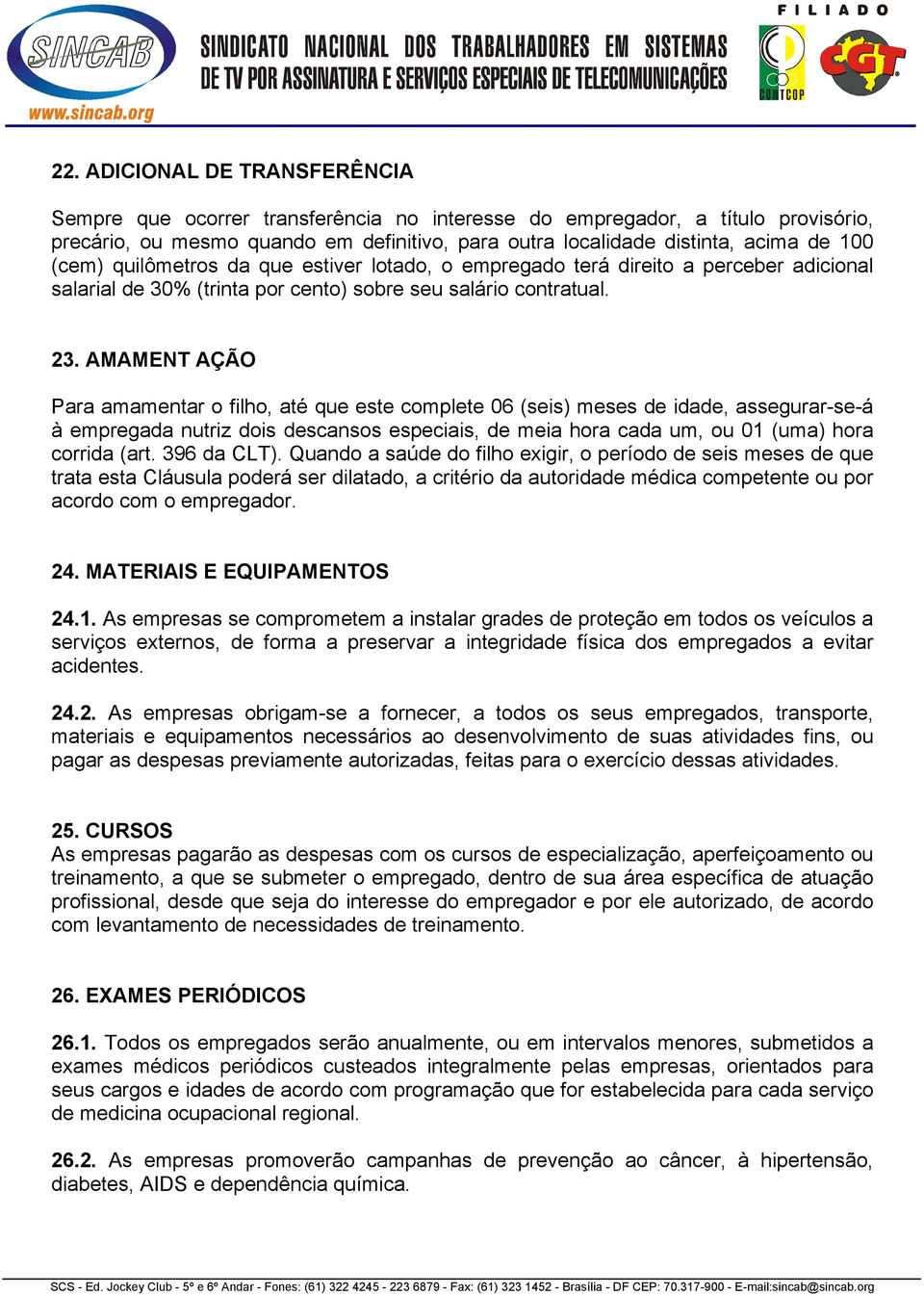 SINCAB
www.sincab.org

SINDICATO NACIONAL DOS TRABALHADORES EM SISTEMAS DE TV POR ASSINATURA E SERVIÇOS ESPECIAIS DE TELECOMUNICAÇÕES

FILIADO
CONTCOP
CGT

22. ADICIONAL DE TRANSFERÊNCIA

Sempre que ocorrer transferência no interesse do empregador, a título provisório, precário, ou mesmo quando em definitivo, para outra localidade distinta, acima de 100 (cem) quilômetros da que estiver lotado, o empregado terá direito a perceber adicional salarial de 30% (trinta por cento) sobre seu salário contratual.

23. AMAMENT AÇÃO

Para amamentar o filho, até que este complete 06 (seis) meses de idade, assegurar-se-á à empregada nutriz dois descansos especiais, de meia hora cada um, ou 01 (uma) hora corrida (art. 396 da CLT). Quando a saúde do filho exigir, o período de seis meses de que trata esta Cláusula poderá ser dilatado, a critério da autoridade médica competente ou por acordo com o empregador.

24. MATERIAIS E EQUIPAMENTOS

24.1. As empresas se comprometem a instalar grades de proteção em todos os veículos a serviços externos, de forma a preservar a integridade física dos empregados a evitar acidentes.

24.2. As empresas obrigam-se a fornecer, a todos os seus empregados, transporte, materiais e equipamentos necessários ao desenvolvimento de suas atividades fins, ou pagar as despesas previamente autorizadas, feitas para o exercício dessas atividades.

25. CURSOS
As empresas pagarão as despesas com os cursos de especialização, aperfeiçoamento ou treinamento, a que se submeter o empregado, dentro de sua área específica de atuação profissional, desde que seja do interesse do empregador e por ele autorizado, de acordo com levantamento de necessidades de treinamento.

26. EXAMES PERIÓDICOS

26.1. Todos os empregados serão anualmente, ou em intervalos menores, submetidos a exames médicos periódicos custeados integralmente pelas empresas, orientados para seus cargos e idades de acordo com programação que for estabelecida para cada serviço de medicina ocupacional regional.

26.2. As empresas promoverão campanhas de prevenção ao câncer, à hipertensão, diabetes, AIDS e dependência química.

SCS - Ed. Jockey Club - 5º e 6º Andar - Fones: (61) 322 4245 - 223 6879 - Fax: (61) 323 1452 - Brasília - DF CEP: 70.317-900 - E-mail:sincab@sincab.org